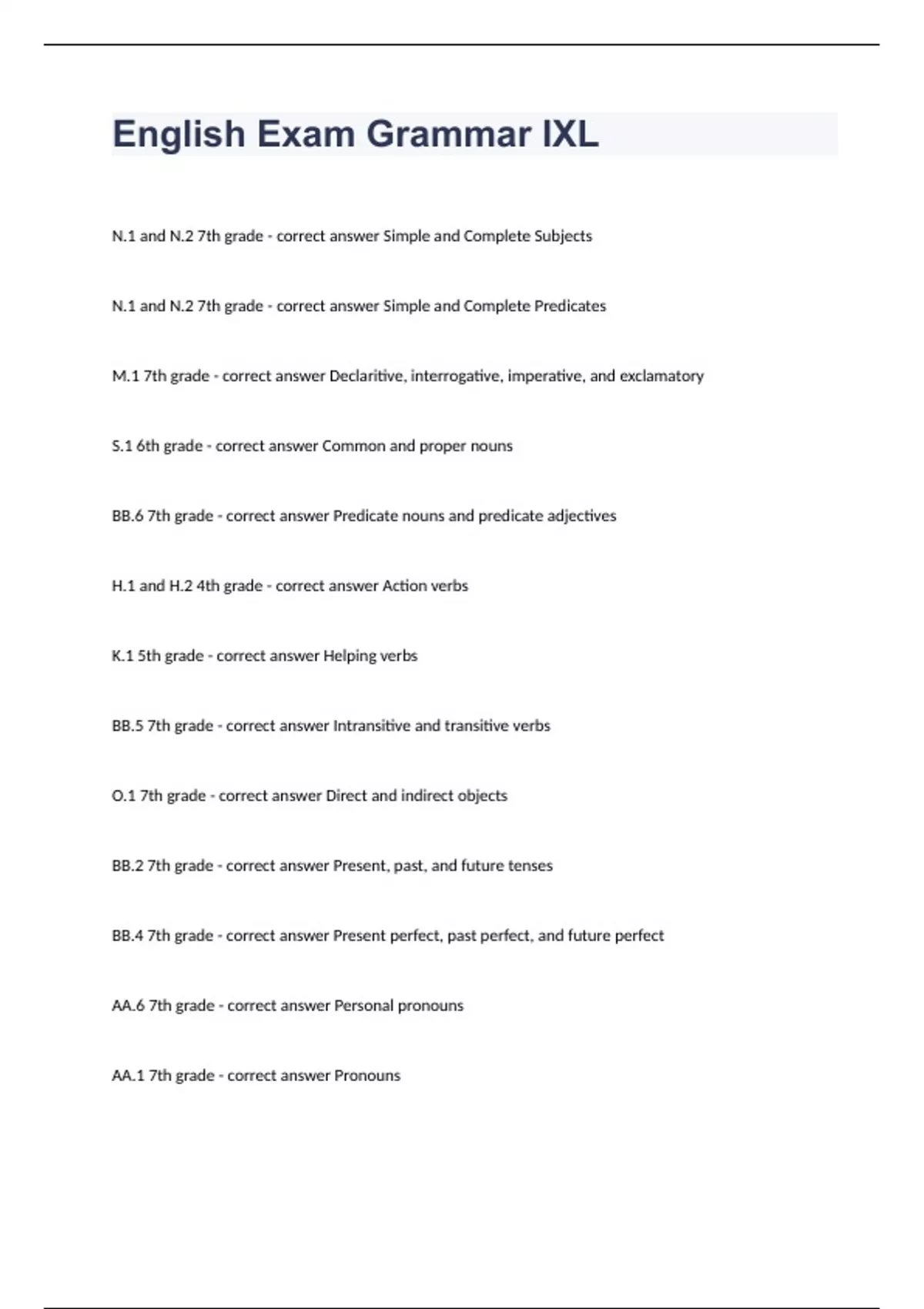 English Exam Grammar IXL

N.1 and N.2 7th grade - correct answer Simple and Complete Subjects

N.1 and N.2 7th grade - correct answer Simple and Complete Predicates

M.1 7th grade - correct answer Declaritive, interrogative, imperative, and exclamatory

S.1 6th grade - correct answer Common and proper nouns

BB.6 7th grade - correct answer Predicate nouns and predicate adjectives

H.1 and H.2 4th grade - correct answer Action verbs

K.1 5th grade - correct answer Helping verbs

BB.5 7th grade - correct answer Intransitive and transitive verbs

O.1 7th grade - correct answer Direct and indirect objects

BB.2 7th grade - correct answer Present, past, and future tenses

BB.4 7th grade - correct answer Present perfect, past perfect, and future perfect

AA.6 7th grade - correct answer Personal pronouns

AA.1 7th grade - correct answer Pronouns